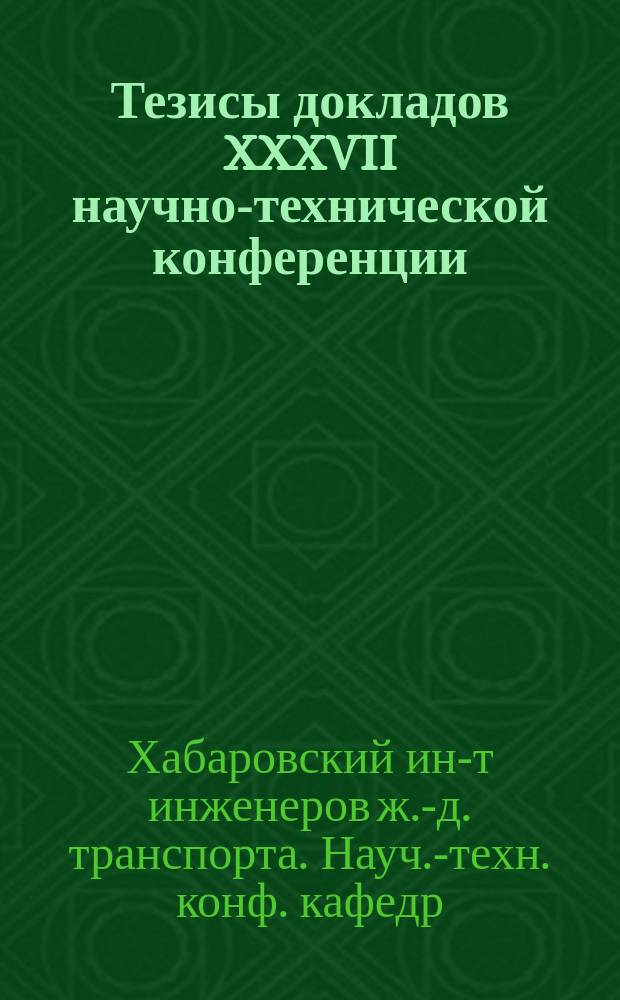 Тезисы докладов XXXVII научно-технической конференции

Хабаровский ин-т инженеров ж.-д. транспорта. Науч.-техн. конф. кафедр